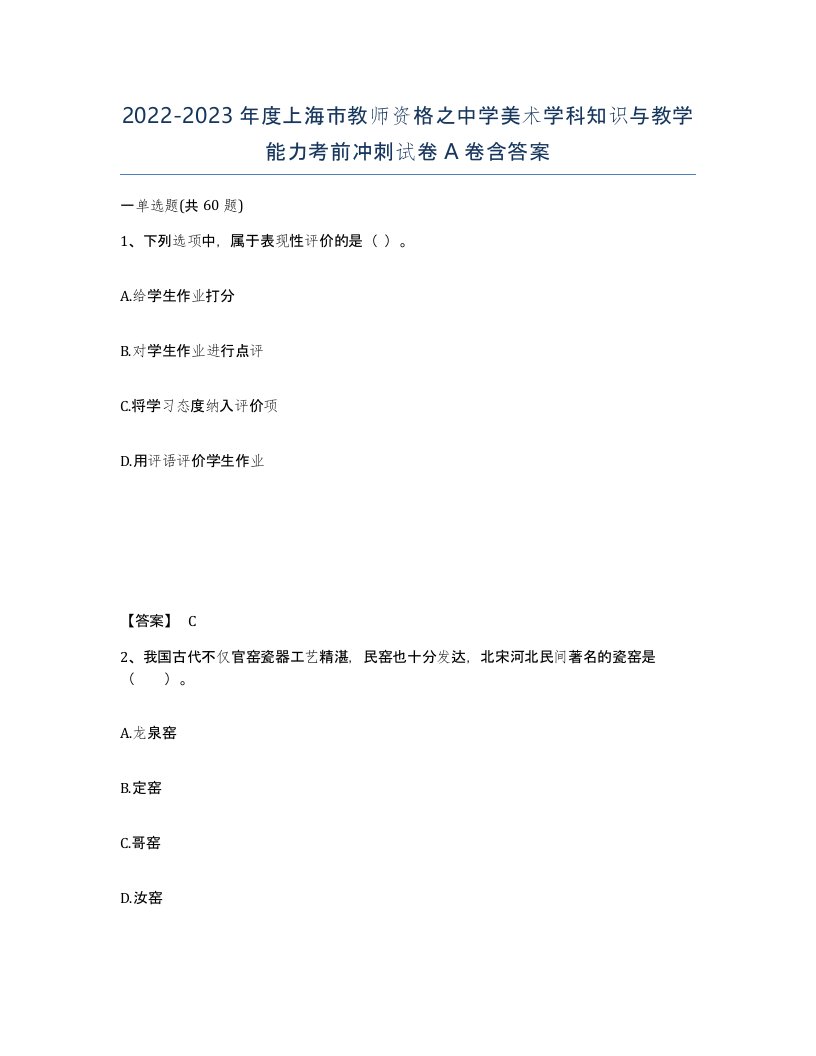 2022-2023年度上海市教师资格之中学美术学科知识与教学能力考前冲刺试卷A卷含答案

一单选题(共60题)

1、下列选项中，属于表现性评价的是（ ）。

A.给学生作业打分

B.对学生作业进行点评

C.将学习态度纳入评价项

D.用评语评价学生作业

【答案】 C

2、我国古代不仅官窑瓷器工艺精湛，民窑也十分发达，北宋河北民间著名的瓷窑是（　　）。

A.龙泉窑

B.定窑

C.哥窑

D.汝窑